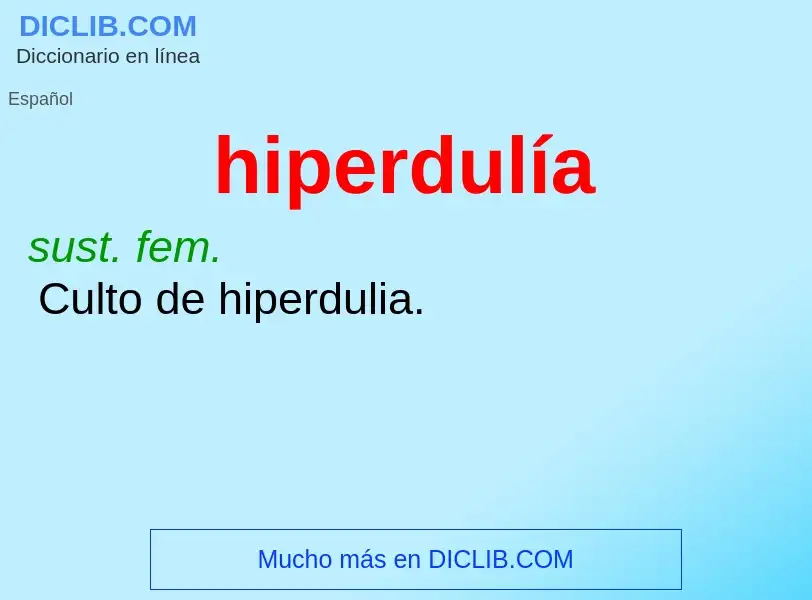 DICLIB.COM
Diccionario en línea

Español

hiperdulía

sust. fem.
Culto de hiperdulia.

Mucho más en DICLIB.COM